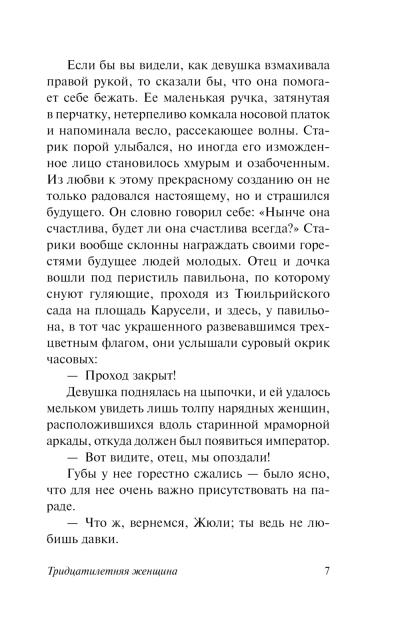 Если бы вы видели, как девушка взмахивала правой рукой, то сказали бы, что она помогает себе бежать. Ее маленькая ручка, затянутая в перчатку, нетерпеливо комкала носовой платок и напоминала весло, рассекающее волны. Старик порой улыбался, но иногда его изможденное лицо становилось хмурым и озабоченным. Из любви к этому прекрасному созданию он не только радовался настоящему, но и страшился будущего. Он словно говорил себе: «Нынче она счастлива, будет ли она счастлива всегда?» Старики вообще склонны награждать своими горестями будущее людей молодых. Отец и дочка вошли под перистиль павильона, по которому снуют гуляющие, проходя из Тюильрийского сада на площадь Карусели, и здесь, у павильона, в тот час украшенного развевавшимся трехцветным флагом, они услышали суровый окрик часовых:

— Проход закрыт!

Девушка поднялась на цыпочки, и ей удалось мельком увидеть лишь толпу нарядных женщин, расположившихся вдоль старинной мраморной аркады, откуда должен был появиться император.

— Вот видите, отец, мы опоздали!

Губы у нее горестно сжались — было ясно, что для нее очень важно присутствовать на параде.

— Что ж, вернемся, Жюли; ты ведь не любишь давки.

Тридцатилетняя женщина 7